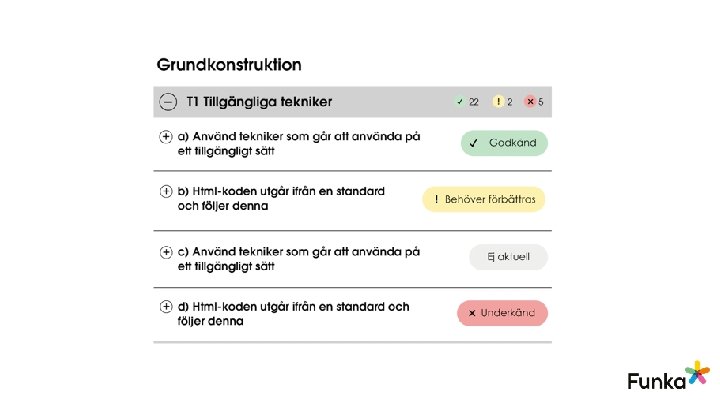 Grundkonstruktion

T1 Tillgängliga tekniker ✓ 22 ! 2 × 5

a) Använd tekniker som går att använda på ett tillgängligt sätt

✓ Godkänd

b) Html-koden utgår ifrån en standard och följer denna

! Behöver förbättras

c) Använd tekniker som går att använda på ett tillgängligt sätt

Ej aktuell

d) Html-koden utgår ifrån en standard och följer denna

× Underkänd

Funka